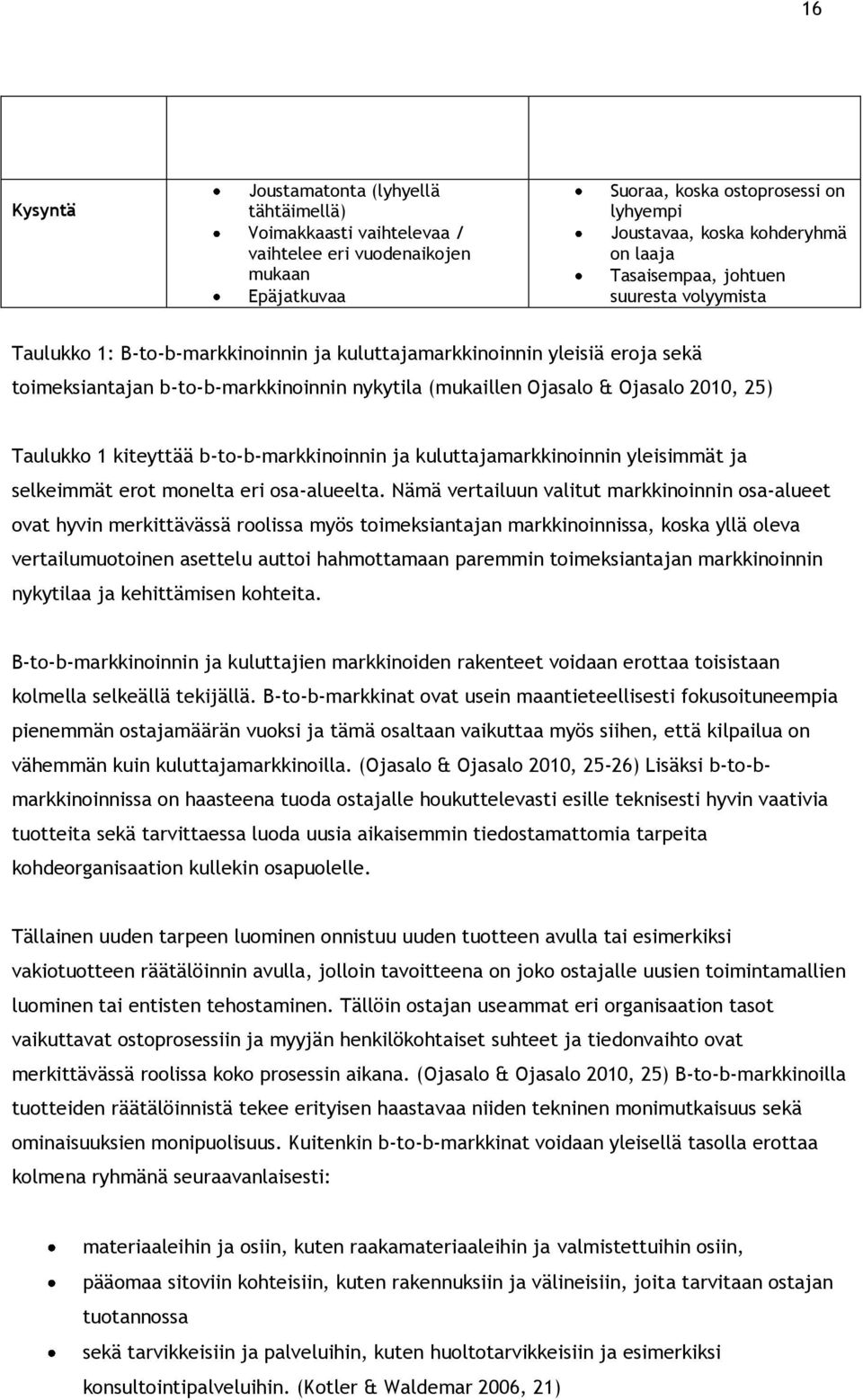 16

| | | |
|---|---|---|
| Kysyntä | • Joustamatonta (lyhyellä tähtäimellä) • Voimakkaasti vaihtelevaa / vaihtelee eri vuodenaikojen mukaan • Epäjatkuvaa | • Suoraa, koska ostoprosessi on lyhyempi • Joustavaa, koska kohderyhmä on laaja • Tasaisempaa, johtuen suuresta volyymista |

Taulukko 1: B-to-b-markkinoinnin ja kuluttajamarkkinoinnin yleisiä eroja sekä toimeksiantajan b-to-b-markkinoinnin nykytila (mukaillen Ojasalo & Ojasalo 2010, 25)

Taulukko 1 kiteyttää b-to-b-markkinoinnin ja kuluttajamarkkinoinnin yleisimmät ja selkeimmät erot monelta eri osa-alueelta. Nämä vertailuun valitut markkinoinnin osa-alueet ovat hyvin merkittävässä roolissa myös toimeksiantajan markkinoinnissa, koska yllä oleva vertailumuotoinen asettelu auttoi hahmottamaan paremmin toimeksiantajan markkinoinnin nykytilaa ja kehittämisen kohteita.

B-to-b-markkinoinnin ja kuluttajien markkinoiden rakenteet voidaan erottaa toisistaan kolmella selkeällä tekijällä. B-to-b-markkinat ovat usein maantieteellisesti fokusoituneempia pienemmän ostajamäärän vuoksi ja tämä osaltaan vaikuttaa myös siihen, että kilpailua on vähemmän kuin kuluttajamarkkinoilla. (Ojasalo & Ojasalo 2010, 25-26) Lisäksi b-to-b-markkinoinnissa on haasteena tuoda ostajalle houkuttelevasti esille teknisesti hyvin vaativia tuotteita sekä tarvittaessa luoda uusia aikaisemmin tiedostamattomia tarpeita kohdeorganisaation kullekin osapuolelle.

Tällainen uuden tarpeen luominen onnistuu uuden tuotteen avulla tai esimerkiksi vakiotuotteen räätälöinnin avulla, jolloin tavoitteena on joko ostajalle uusien toimintamallien luominen tai entisten tehostaminen. Tällöin ostajan useammat eri organisaation tasot vaikuttavat ostoprosessiin ja myyjän henkilökohtaiset suhteet ja tiedonvaihto ovat merkittävässä roolissa koko prosessin aikana. (Ojasalo & Ojasalo 2010, 25) B-to-b-markkinoilla tuotteiden räätälöinnistä tekee erityisen haastavaa niiden tekninen monimutkaisuus sekä ominaisuuksien monipuolisuus. Kuitenkin b-to-b-markkinat voidaan yleisellä tasolla erottaa kolmena ryhmänä seuraavanlaisesti:

• materiaaleihin ja osiin, kuten raakamateriaaleihin ja valmistettuihin osiin,
• pääomaa sitoviin kohteisiin, kuten rakennuksiin ja välineisiin, joita tarvitaan ostajan tuotannossa
• sekä tarvikkeisiin ja palveluihin, kuten huoltotarvikkeisiin ja esimerkiksi konsultointipalveluihin. (Kotler & Waldemar 2006, 21)